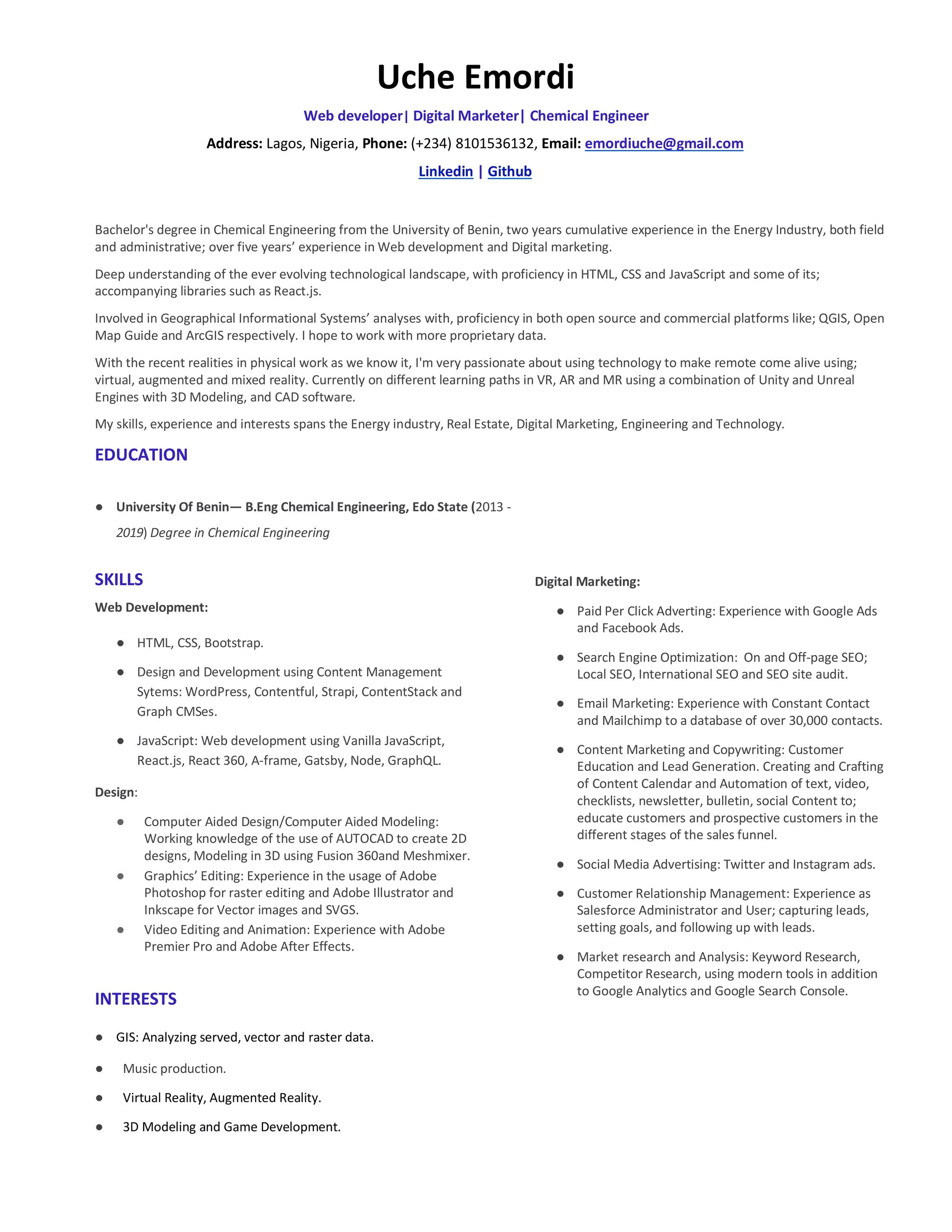 Uche Emordi

Web developer| Digital Marketer| Chemical Engineer

Address: Lagos, Nigeria, Phone: (+234) 8101536132, Email: emordiuche@gmail.com

Linkedin | Github

Bachelor's degree in Chemical Engineering from the University of Benin, two years cumulative experience in the Energy Industry, both field and administrative; over five years' experience in Web development and Digital marketing.

Deep understanding of the ever evolving technological landscape, with proficiency in HTML, CSS and JavaScript and some of its; accompanying libraries such as React.js.

Involved in Geographical Informational Systems' analyses with, proficiency in both open source and commercial platforms like; QGIS, Open Map Guide and ArcGIS respectively. I hope to work with more proprietary data.

With the recent realities in physical work as we know it, I'm very passionate about using technology to make remote come alive using; virtual, augmented and mixed reality. Currently on different learning paths in VR, AR and MR using a combination of Unity and Unreal Engines with 3D Modeling, and CAD software.

My skills, experience and interests spans the Energy industry, Real Estate, Digital Marketing, Engineering and Technology.

EDUCATION

● University Of Benin— B.Eng Chemical Engineering, Edo State (2013 - 2019) Degree in Chemical Engineering

SKILLS

Web Development:

● HTML, CSS, Bootstrap.

● Design and Development using Content Management Sytems: WordPress, Contentful, Strapi, ContentStack and Graph CMSes.

● JavaScript: Web development using Vanilla JavaScript, React.js, React 360, A-frame, Gatsby, Node, GraphQL.

Design:

● Computer Aided Design/Computer Aided Modeling: Working knowledge of the use of AUTOCAD to create 2D designs, Modeling in 3D using Fusion 360and Meshmixer.

● Graphics' Editing: Experience in the usage of Adobe Photoshop for raster editing and Adobe Illustrator and Inkscape for Vector images and SVGS.

● Video Editing and Animation: Experience with Adobe Premier Pro and Adobe After Effects.

INTERESTS

● GIS: Analyzing served, vector and raster data.

● Music production.

● Virtual Reality, Augmented Reality.

● 3D Modeling and Game Development.

Digital Marketing:

● Paid Per Click Adverting: Experience with Google Ads and Facebook Ads.

● Search Engine Optimization: On and Off-page SEO; Local SEO, International SEO and SEO site audit.

● Email Marketing: Experience with Constant Contact and Mailchimp to a database of over 30,000 contacts.

● Content Marketing and Copywriting: Customer Education and Lead Generation. Creating and Crafting of Content Calendar and Automation of text, video, checklists, newsletter, bulletin, social Content to; educate customers and prospective customers in the different stages of the sales funnel.

● Social Media Advertising: Twitter and Instagram ads.

● Customer Relationship Management: Experience as Salesforce Administrator and User; capturing leads, setting goals, and following up with leads.

● Market research and Analysis: Keyword Research, Competitor Research, using modern tools in addition to Google Analytics and Google Search Console.